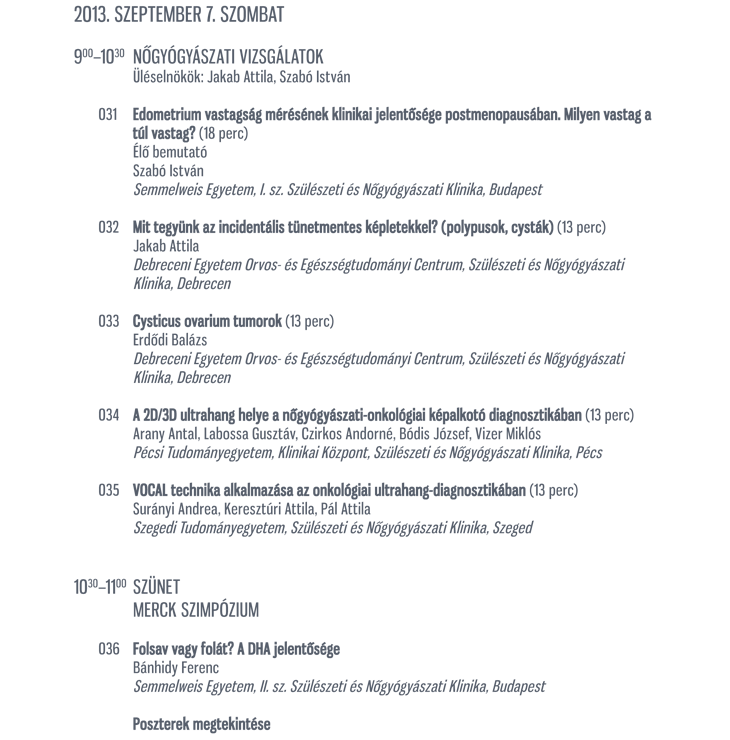 2013. SZEPTEMBER 7. SZOMBAT

$9^{00}$–$10^{30}$ NŐGYÓGYÁSZATI VIZSGÁLATOK
Üléselnökök: Jakab Attila, Szabó István

031 Edometrium vastagság mérésének klinikai jelentősége postmenopausában. Milyen vastag a túl vastag? (18 perc)
Élő bemutató
Szabó István
Semmelweis Egyetem, I. sz. Szülészeti és Nőgyógyászati Klinika, Budapest

032 Mit tegyünk az incidentális tünetmentes képletekkel? (polypusok, cysták) (13 perc)
Jakab Attila
Debreceni Egyetem Orvos- és Egészségtudományi Centrum, Szülészeti és Nőgyógyászati Klinika, Debrecen

033 Cysticus ovarium tumorok (13 perc)
Erdődi Balázs
Debreceni Egyetem Orvos- és Egészségtudományi Centrum, Szülészeti és Nőgyógyászati Klinika, Debrecen

034 A 2D/3D ultrahang helye a nőgyógyászati-onkológiai képalkotó diagnosztikában (13 perc)
Arany Antal, Labossa Gusztáv, Czirkos Andorné, Bódis József, Vizer Miklós
Pécsi Tudományegyetem, Klinikai Központ, Szülészeti és Nőgyógyászati Klinika, Pécs

035 VOCAL technika alkalmazása az onkológiai ultrahang-diagnosztikában (13 perc)
Surányi Andrea, Keresztúri Attila, Pál Attila
Szegedi Tudományegyetem, Szülészeti és Nőgyógyászati Klinika, Szeged

$10^{30}$–$11^{00}$ SZÜNET
MERCK SZIMPÓZIUM

036 Folsav vagy folát? A DHA jelentősége
Bánhidy Ferenc
Semmelweis Egyetem, II. sz. Szülészeti és Nőgyógyászati Klinika, Budapest

Poszterek megtekintése